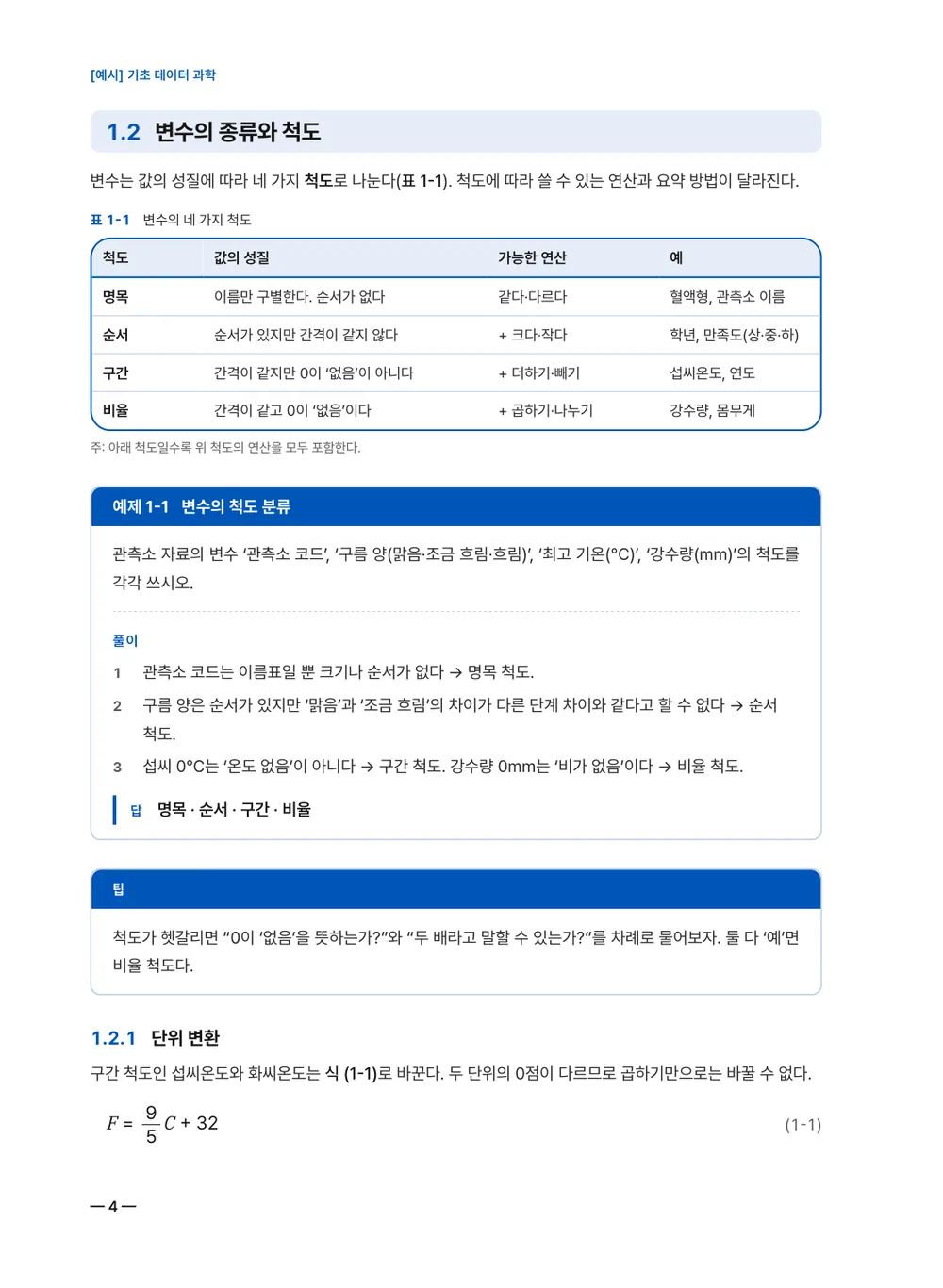 [예시] 기초 데이터 과학

1.2 변수의 종류와 척도

변수는 값의 성질에 따라 네 가지 척도로 나눈다(표 1-1). 척도에 따라 쓸 수 있는 연산과 요약 방법이 달라진다.

표 1-1 변수의 네 가지 척도

| 척도 | 값의 성질 | 가능한 연산 | 예 |
|---|---|---|---|
| 명목 | 이름만 구별한다. 순서가 없다 | 같다·다르다 | 혈액형, 관측소 이름 |
| 순서 | 순서가 있지만 간격이 같지 않다 | + 크다·작다 | 학년, 만족도(상·중·하) |
| 구간 | 간격이 같지만 0이 '없음'이 아니다 | + 더하기·빼기 | 섭씨온도, 연도 |
| 비율 | 간격이 같고 0이 '없음'이다 | + 곱하기·나누기 | 강수량, 몸무게 |

주: 아래 척도일수록 위 척도의 연산을 모두 포함한다.

예제 1-1 변수의 척도 분류

관측소 자료의 변수 '관측소 코드', '구름 양(맑음·조금 흐림·흐림)', '최고 기온(°C)', '강수량(mm)'의 척도를 각각 쓰시오.

풀이

1 관측소 코드는 이름표일 뿐 크기나 순서가 없다 → 명목 척도.

2 구름 양은 순서가 있지만 '맑음'과 '조금 흐림'의 차이가 다른 단계 차이와 같다고 할 수 없다 → 순서 척도.

3 섭씨 0°C는 '온도 없음'이 아니다 → 구간 척도. 강수량 0mm는 '비가 없음'이다 → 비율 척도.

답 명목 · 순서 · 구간 · 비율

팁

척도가 헷갈리면 "0이 '없음'을 뜻하는가?"와 "두 배라고 말할 수 있는가?"를 차례로 물어보자. 둘 다 '예'면 비율 척도다.

1.2.1 단위 변환

구간 척도인 섭씨온도와 화씨온도는 식 (1-1)로 바꾼다. 두 단위의 0점이 다르므로 곱하기만으로는 바꿀 수 없다.

$F = \frac{9}{5}C + 32$ (1-1)

— 4 —